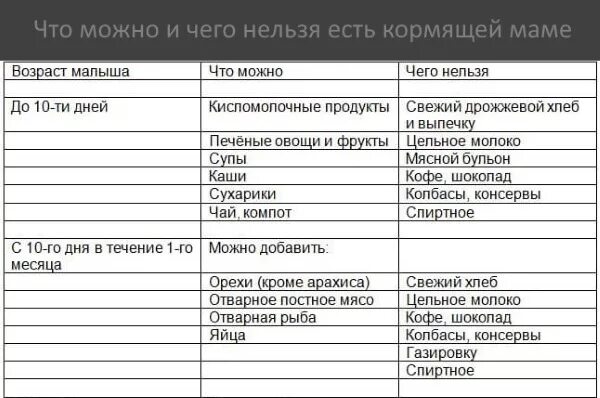 Что можно и чего нельзя есть кормящей маме

| Возраст малыша | Что можно | Чего нельзя |
|---|---|---|
| | | |
| До 10-ти дней | Кисломолочные продукты | Свежий дрожжевой хлеб и выпечку |
| | Печёные овощи и фрукты | Цельное молоко |
| | Супы | Мясной бульон |
| | Каши | Кофе, шоколад |
| | Сухарики | Колбасы, консервы |
| | Чай, компот | Спиртное |
| | | |
| С 10-го дня в течение 1-го месяца | Можно добавить: | |
| | Орехи (кроме арахиса) | Свежий хлеб |
| | Отварное постное мясо | Цельное молоко |
| | Отварная рыба | Кофе, шоколад |
| | Яйца | Колбасы, консервы |
| | | Газировку |
| | | Спиртное |
| | | |